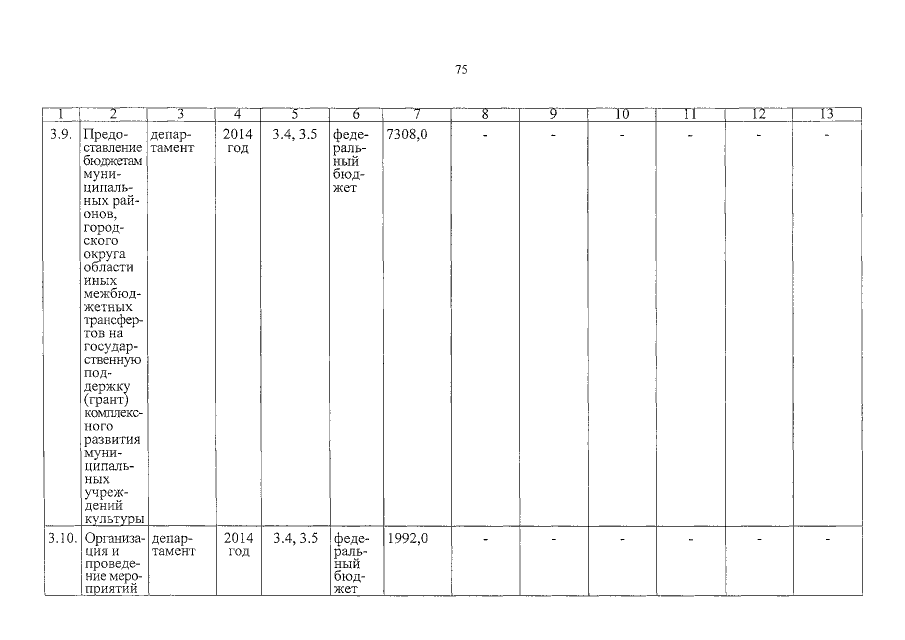 75

| 1 | 2 | 3 | 4 | 5 | 6 | 7 | 8 | 9 | 10 | 11 | 12 | 13 |
|---|---|---|---|---|---|---|---|---|---|---|---|---|
| 3.9. | Предоставление бюджетам муниципальных районов, городского округа области иных межбюджетных трансфертов на государственную поддержку (грант) комплексного развития муниципальных учреждений культуры | департамент | 2014 год | 3.4, 3.5 | федеральный бюджет | 7308,0 | - | - | - | - | - | - |
| 3.10. | Организация и проведение мероприятий | департамент | 2014 год | 3.4, 3.5 | федеральный бюджет | 1992,0 | - | - | - | - | - | - |